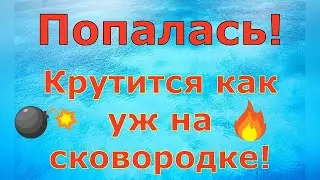 Попалась!

Крутится как уж на сковородке!